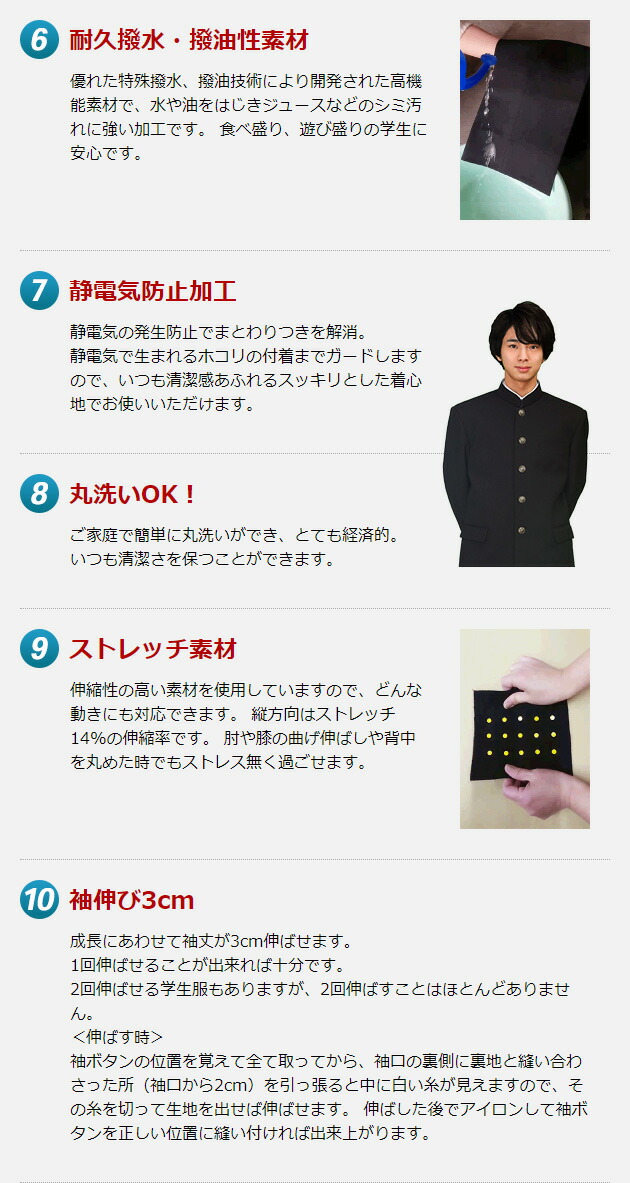 6 耐久撥水・撥油性素材

優れた特殊撥水、撥油技術により開発された高機能素材で、水や油をはじきジュースなどのシミ汚れに強い加工です。 食べ盛り、遊び盛りの学生に安心です。

7 静電気防止加工

静電気の発生防止でまとわりつきを解消。
静電気で生まれるホコリの付着までガードしますので、いつも清潔感あふれるスッキリとした着心地でお使いいただけます。

8 丸洗いOK！

ご家庭で簡単に丸洗いができ、とても経済的。
いつも清潔さを保つことができます。

9 ストレッチ素材

伸縮性の高い素材を使用していますので、どんな動きにも対応できます。 縦方向はストレッチ14%の伸縮率です。 肘や膝の曲げ伸ばしや背中を丸めた時でもストレス無く過ごせます。

10 袖伸び3cm

成長にあわせて袖丈が3cm伸ばせます。
1回伸ばせることが出来れば十分です。
2回伸ばせる学生服もありますが、2回伸ばすことはほとんどありません。
＜伸ばす時＞
袖ボタンの位置を覚えて全て取ってから、袖口の裏側に裏地と縫い合わさった所（袖口から2cm）を引っ張ると中に白い糸が見えますので、その糸を切って生地を出せば伸ばせます。 伸ばした後でアイロンして袖ボタンを正しい位置に縫い付ければ出来上がります。